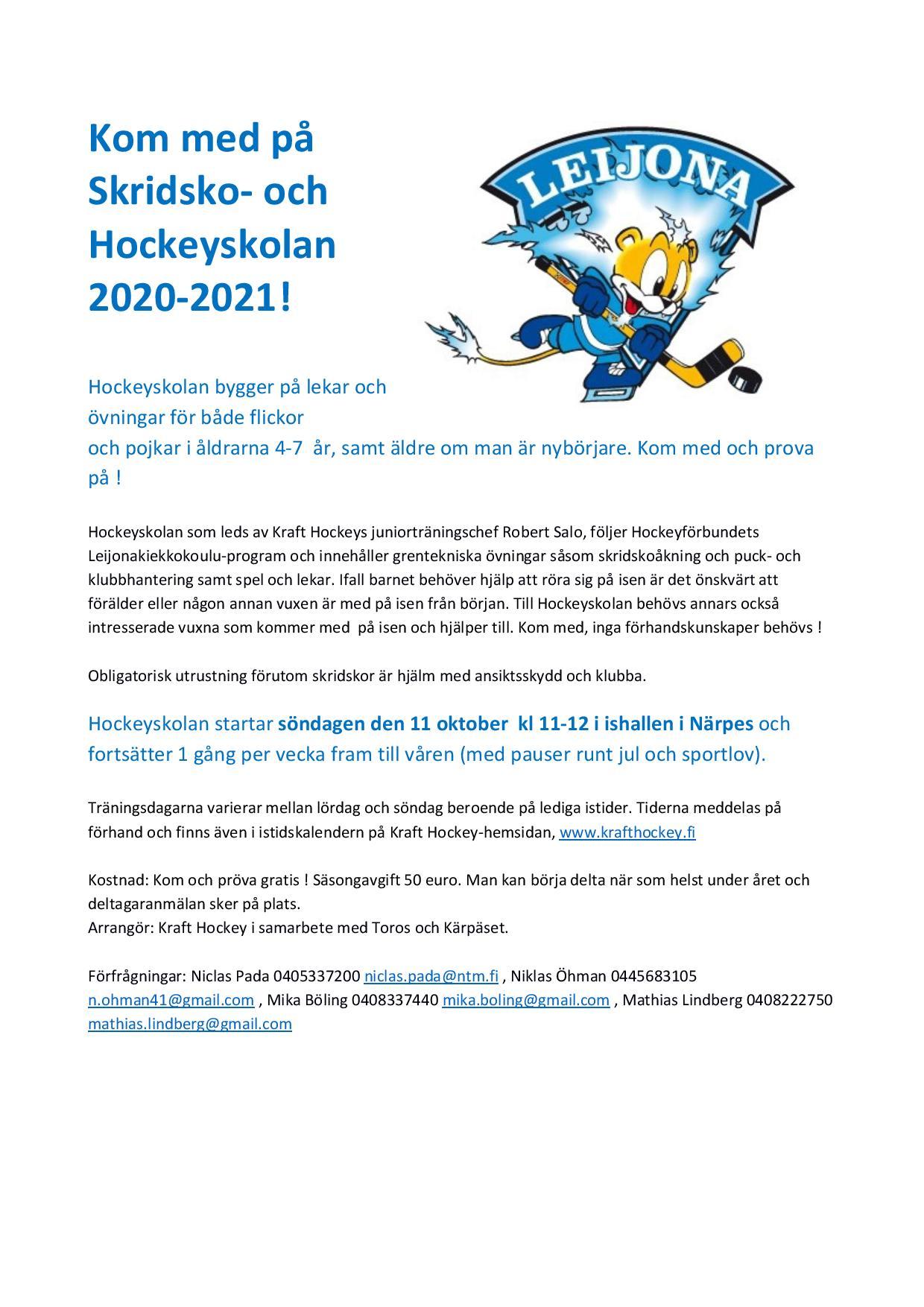 Kom med på Skridsko- och Hockeyskolan 2020-2021!

LEIJONA

Hockeyskolan bygger på lekar och övningar för både flickor och pojkar i åldrarna 4-7 år, samt äldre om man är nybörjare. Kom med och prova på !

Hockeyskolan som leds av Kraft Hockeys juniorträningschef Robert Salo, följer Hockeyförbundets Leijonakiekkokoulu-program och innehåller grentekniska övningar såsom skridskoåkning och puck- och klubbhantering samt spel och lekar. Ifall barnet behöver hjälp att röra sig på isen är det önskvärt att förälder eller någon annan vuxen är med på isen från början. Till Hockeyskolan behövs annars också intresserade vuxna som kommer med på isen och hjälper till. Kom med, inga förhandskunskaper behövs !

Obligatorisk utrustning förutom skridskor är hjälm med ansiktsskydd och klubba.

Hockeyskolan startar söndagen den 11 oktober kl 11-12 i ishallen i Närpes och fortsätter 1 gång per vecka fram till våren (med pauser runt jul och sportlov).

Träningsdagarna varierar mellan lördag och söndag beroende på lediga istider. Tiderna meddelas på förhand och finns även i istidskalendern på Kraft Hockey-hemsidan, www.krafthockey.fi

Kostnad: Kom och pröva gratis ! Säsongavgift 50 euro. Man kan börja delta när som helst under året och deltagaranmälan sker på plats.
Arrangör: Kraft Hockey i samarbete med Toros och Kärpäset.

Förfrågningar: Niclas Pada 0405337200 niclas.pada@ntm.fi , Niklas Öhman 0445683105 n.ohman41@gmail.com , Mika Böling 0408337440 mika.boling@gmail.com , Mathias Lindberg 0408222750 mathias.lindberg@gmail.com